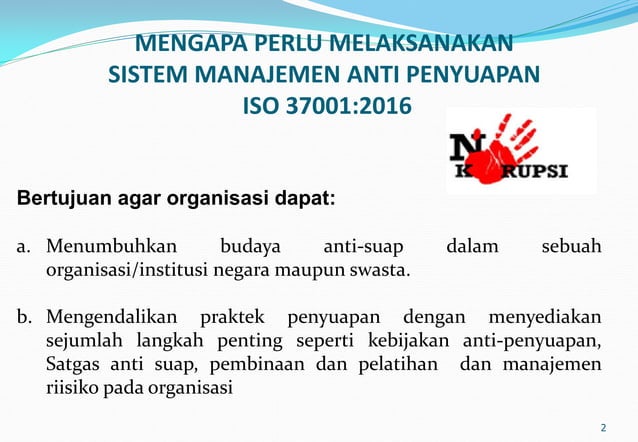 MENGAPA PERLU MELAKSANAKAN
SISTEM MANAJEMEN ANTI PENYUAPAN
ISO 37001:2016

N K RUPSI

Bertujuan agar organisasi dapat:

a. Menumbuhkan budaya anti-suap dalam sebuah organisasi/institusi negara maupun swasta.

b. Mengendalikan praktek penyuapan dengan menyediakan sejumlah langkah penting seperti kebijakan anti-penyuapan, Satgas anti suap, pembinaan dan pelatihan dan manajemen riisiko pada organisasi

2